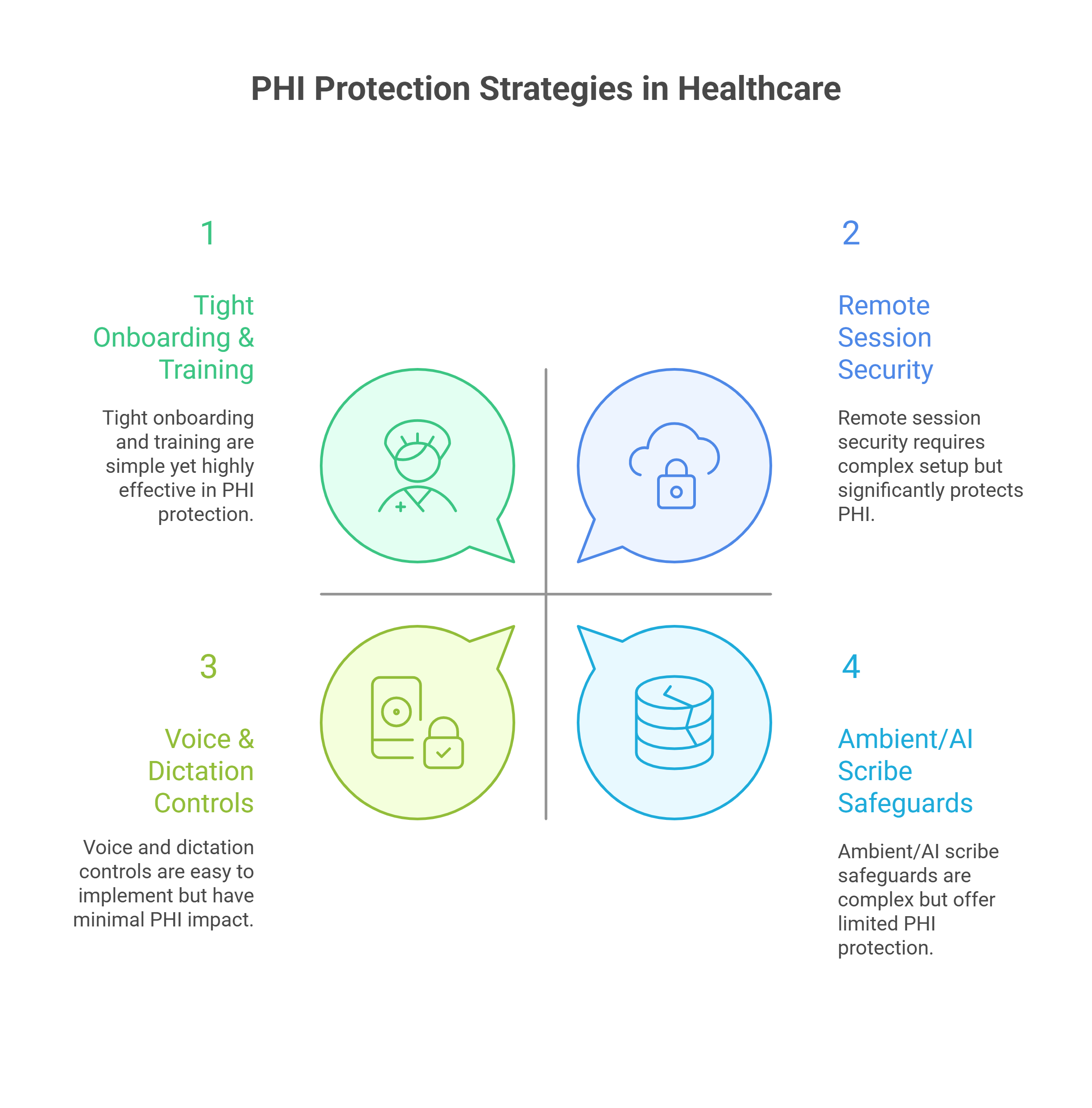 PHI Protection Strategies in Healthcare

1

Tight Onboarding & Training

Tight onboarding and training are simple yet highly effective in PHI protection.

2

Remote Session Security

Remote session security requires complex setup but significantly protects PHI.

3

Voice & Dictation Controls

Voice and dictation controls are easy to implement but have minimal PHI impact.

4

Ambient/AI Scribe Safeguards

Ambient/AI scribe safeguards are complex but offer limited PHI protection.